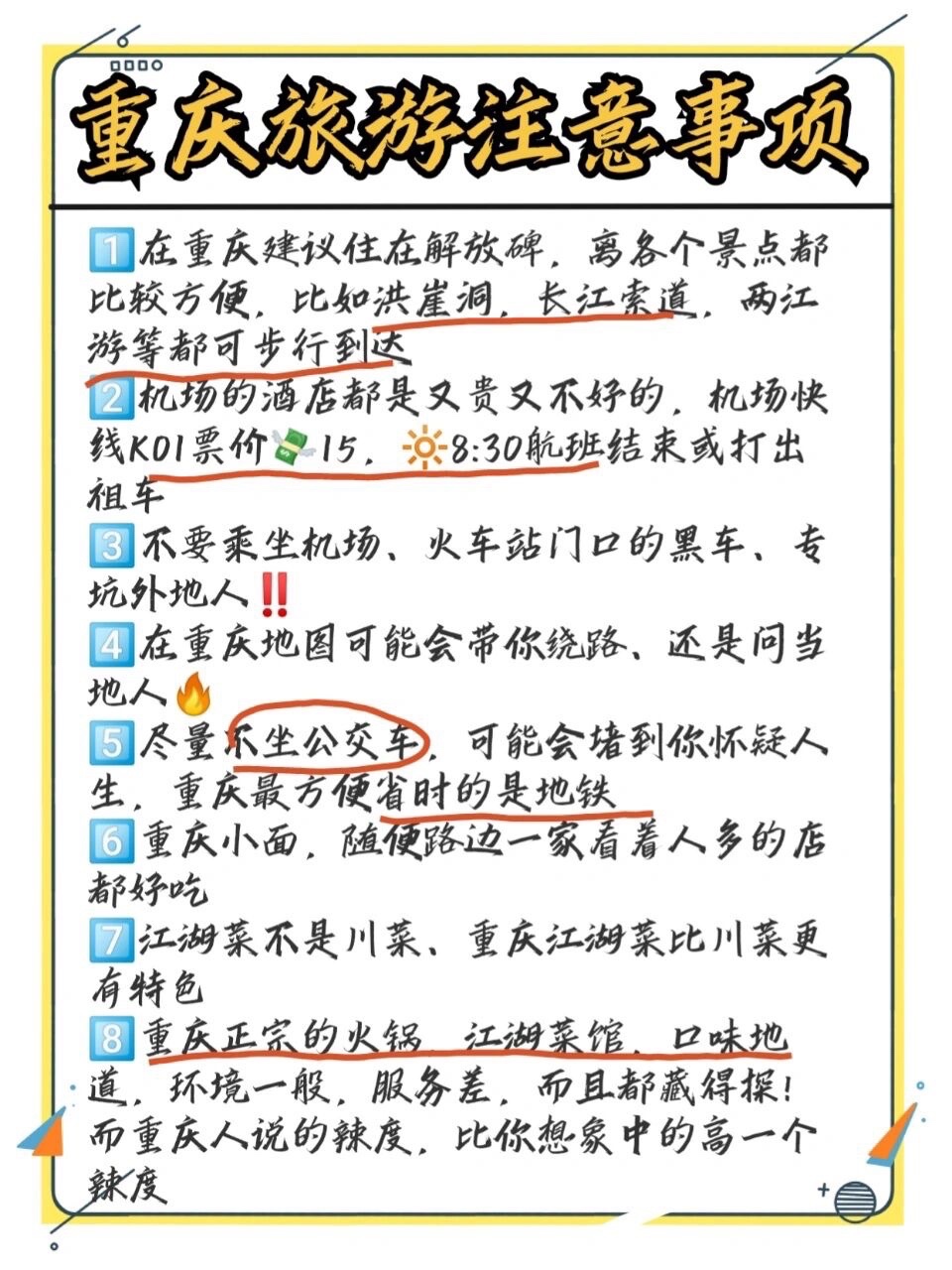 重庆旅游注意事项

1️⃣在重庆建议住在解放碑，离各个景点都比较方便，比如洪崖洞，长江索道，两江游等都可步行到达

2️⃣机场的酒店都是又贵又不好的，机场快线K01票价💸15，☀️8:30航班结束或打出租车

3️⃣不要乘坐机场、火车站门口的黑车、专坑外地人‼️

4️⃣在重庆地图可能会带你绕路、还是问当地人🔥

5️⃣尽量不坐公交车，可能会堵到你怀疑人生，重庆最方便省时的是地铁

6️⃣重庆小面，随便路边一家看着人多的店都好吃

7️⃣江湖菜不是川菜、重庆江湖菜比川菜更有特色

8️⃣重庆正宗的火锅，江湖菜馆，口味地道，环境一般，服务差，而且都藏得探！而重庆人说的辣度，比你想象中的高一个辣度